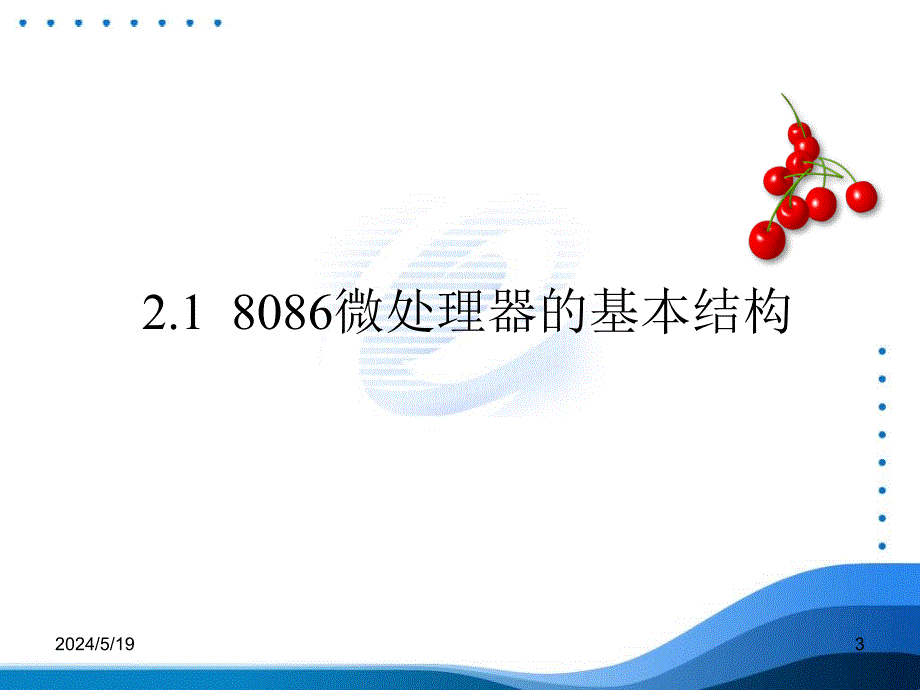 2.1 8086微处理器的基本结构

2024/5/19

3